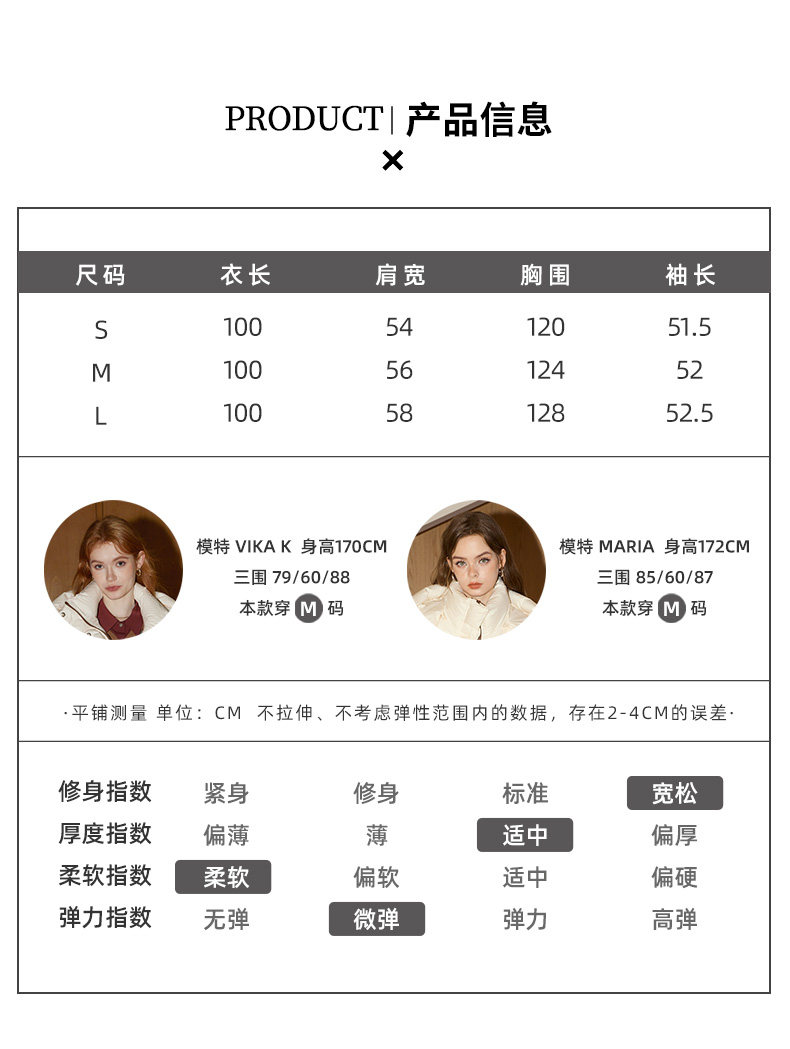 PRODUCT | 产品信息
×

| 尺码 | 衣长 | 肩宽 | 胸围 | 袖长 |
|---|---|---|---|---|
| S | 100 | 54 | 120 | 51.5 |
| M | 100 | 56 | 124 | 52 |
| L | 100 | 58 | 128 | 52.5 |

模特 VIKA K 身高170CM
三围 79/60/88
本款穿M码

模特 MARIA 身高172CM
三围 85/60/87
本款穿M码

·平铺测量 单位：CM 不拉伸、不考虑弹性范围内的数据，存在2-4CM的误差·

修身指数 紧身 修身 标准 宽松
厚度指数 偏薄 薄 适中 偏厚
柔软指数 柔软 偏软 适中 偏硬
弹力指数 无弹 微弹 弹力 高弹